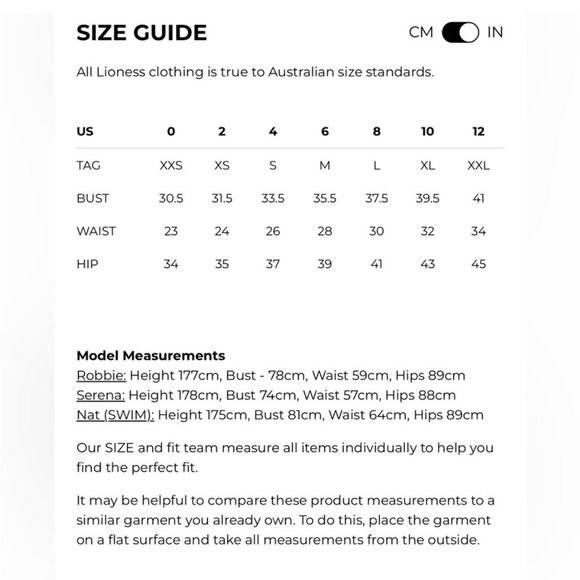 SIZE GUIDE

CM IN

All Lioness clothing is true to Australian size standards.

| US | 0 | 2 | 4 | 6 | 8 | 10 | 12 |
|---|---|---|---|---|---|---|---|
| TAG | XXS | XS | S | M | L | XL | XXL |
| BUST | 30.5 | 31.5 | 33.5 | 35.5 | 37.5 | 39.5 | 41 |
| WAIST | 23 | 24 | 26 | 28 | 30 | 32 | 34 |
| HIP | 34 | 35 | 37 | 39 | 41 | 43 | 45 |

Model Measurements
Robbie: Height 177cm, Bust - 78cm, Waist 59cm, Hips 89cm
Serena: Height 178cm, Bust 74cm, Waist 57cm, Hips 88cm
Nat (SWIM): Height 175cm, Bust 81cm, Waist 64cm, Hips 89cm

Our SIZE and fit team measure all items individually to help you find the perfect fit.

It may be helpful to compare these product measurements to a similar garment you already own. To do this, place the garment on a flat surface and take all measurements from the outside.